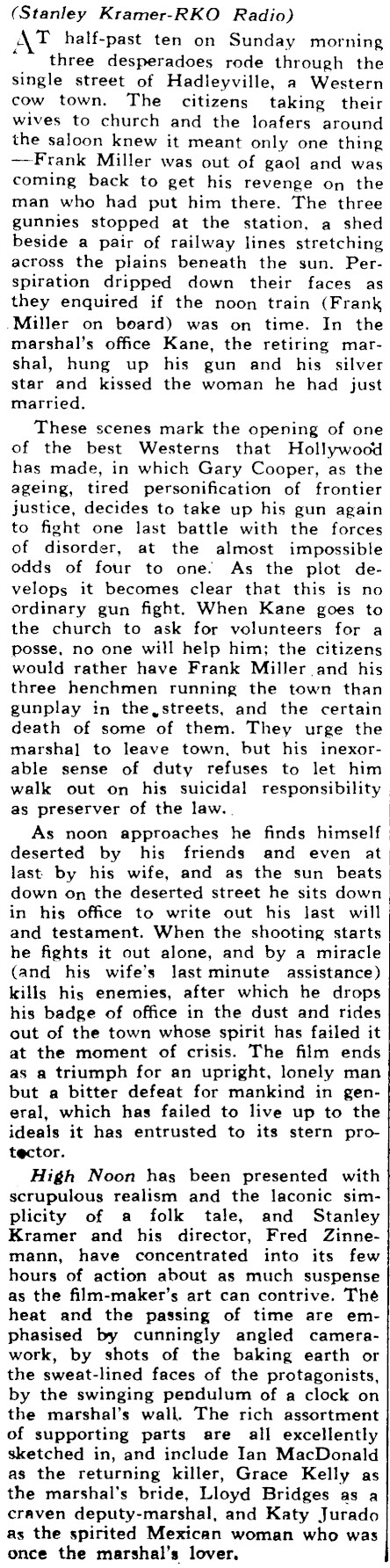 (Stanley Kramer-RKO Radio)

AT half-past ten on Sunday morning three desperadoes rode through the single street of Hadleyville, a Western cow town. The citizens taking their wives to church and the loafers around the saloon knew it meant only one thing —Frank Miller was out of gaol and was coming back to get his revenge on the man who had put him there. The three gunnies stopped at the station, a shed beside a pair of railway lines stretching across the plains beneath the sun. Perspiration dripped down their faces as they enquired if the noon train (Frank Miller on board) was on time. In the marshal's office Kane, the retiring marshal, hung up his gun and his silver star and kissed the woman he had just married.

These scenes mark the opening of one of the best Westerns that Hollywood has made, in which Gary Cooper, as the ageing, tired personification of frontier justice, decides to take up his gun again to fight one last battle with the forces of disorder, at the almost impossible odds of four to one. As the plot develops it becomes clear that this is no ordinary gun fight. When Kane goes to the church to ask for volunteers for a posse, no one will help him; the citizens would rather have Frank Miller and his three henchmen running the town than gunplay in the streets, and the certain death of some of them. They urge the marshal to leave town, but his inexorable sense of duty refuses to let him walk out on his suicidal responsibility as preserver of the law.

As noon approaches he finds himself deserted by his friends and even at last by his wife, and as the sun beats down on the deserted street he sits down in his office to write out his last will and testament. When the shooting starts he fights it out alone, and by a miracle (and his wife's last minute assistance) kills his enemies, after which he drops his badge of office in the dust and rides out of the town whose spirit has failed it at the moment of crisis. The film ends as a triumph for an upright, lonely man but a bitter defeat for mankind in general, which has failed to live up to the ideals it has entrusted to its stern protector.

High Noon has been presented with scrupulous realism and the laconic simplicity of a folk tale, and Stanley Kramer and his director, Fred Zinnemann, have concentrated into its few hours of action about as much suspense as the film-maker's art can contrive. The heat and the passing of time are emphasised by cunningly angled camerawork, by shots of the baking earth or the sweat-lined faces of the protagonists, by the swinging pendulum of a clock on the marshal's wall. The rich assortment of supporting parts are all excellently sketched in, and include Ian MacDonald as the returning killer, Grace Kelly as the marshal's bride, Lloyd Bridges as a craven deputy-marshal, and Katy Jurado as the spirited Mexican woman who was once the marshal's lover.